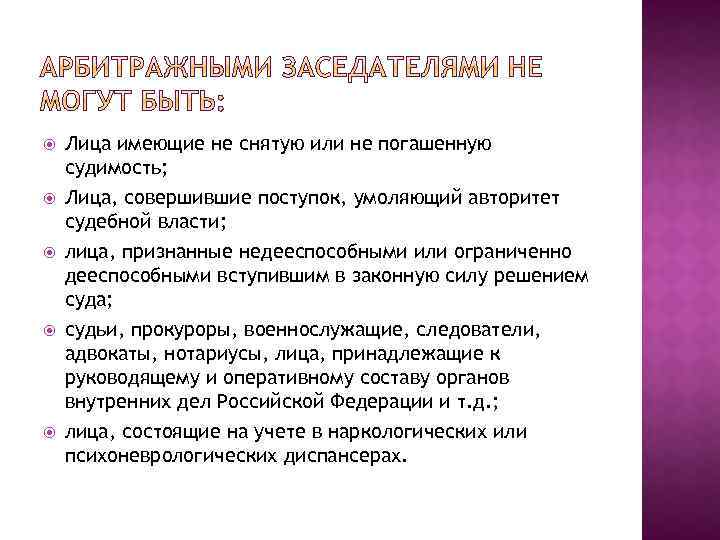 АРБИТРАЖНЫМИ ЗАСЕДАТЕЛЯМИ НЕ МОГУТ БЫТЬ:

Лица имеющие не снятую или не погашенную судимость;

Лица, совершившие поступок, умоляющий авторитет судебной власти;

лица, признанные недееспособными или ограниченно дееспособными вступившим в законную силу решением суда;

судьи, прокуроры, военнослужащие, следователи, адвокаты, нотариусы, лица, принадлежащие к руководящему и оперативному составу органов внутренних дел Российской Федерации и т.д.;

лица, состоящие на учете в наркологических или психоневрологических диспансерах.